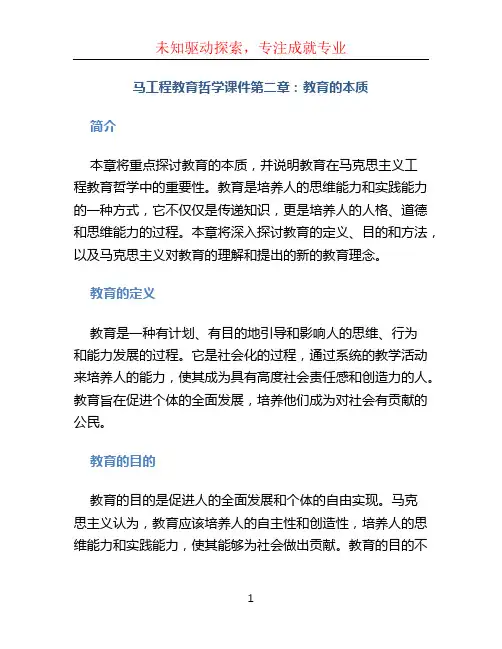 未知驱动探索，专注成就专业

马工程教育哲学课件第二章：教育的本质

简介

本章将重点探讨教育的本质，并说明教育在马克思主义工程教育哲学中的重要性。教育是培养人的思维能力和实践能力的一种方式，它不仅仅是传递知识，更是培养人的人格、道德和思维能力的过程。本章将深入探讨教育的定义、目的和方法，以及马克思主义对教育的理解和提出的新的教育理念。

教育的定义

教育是一种有计划、有目的地引导和影响人的思维、行为和能力发展的过程。它是社会化的过程，通过系统的教学活动来培养人的能力，使其成为具有高度社会责任感和创造力的人。教育旨在促进个体的全面发展，培养他们成为对社会有贡献的公民。

教育的目的

教育的目的是促进人的全面发展和个体的自由实现。马克思主义认为，教育应该培养人的自主性和创造性，培养人的思维能力和实践能力，使其能够为社会做出贡献。教育的目的不

1